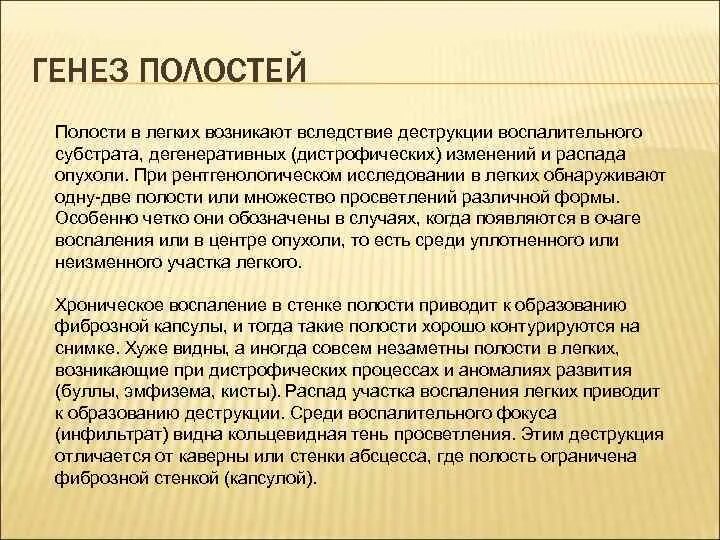 ГЕНЕЗ ПОЛОСТЕЙ

Полости в легких возникают вследствие деструкции воспалительного субстрата, дегенеративных (дистрофических) изменений и распада опухоли. При рентгенологическом исследовании в легких обнаруживают одну-две полости или множество просветлений различной формы. Особенно четко они обозначены в случаях, когда появляются в очаге воспаления или в центре опухоли, то есть среди уплотненного или неизменного участка легкого.

Хроническое воспаление в стенке полости приводит к образованию фиброзной капсулы, и тогда такие полости хорошо контурируются на снимке. Хуже видны, а иногда совсем незаметны полости в легких, возникающие при дистрофических процессах и аномалиях развития (буллы, эмфизема, кисты). Распад участка воспаления легких приводит к образованию деструкции. Среди воспалительного фокуса (инфильтрат) видна кольцевидная тень просветления. Этим деструкция отличается от каверны или стенки абсцесса, где полость ограничена фиброзной стенкой (капсулой).